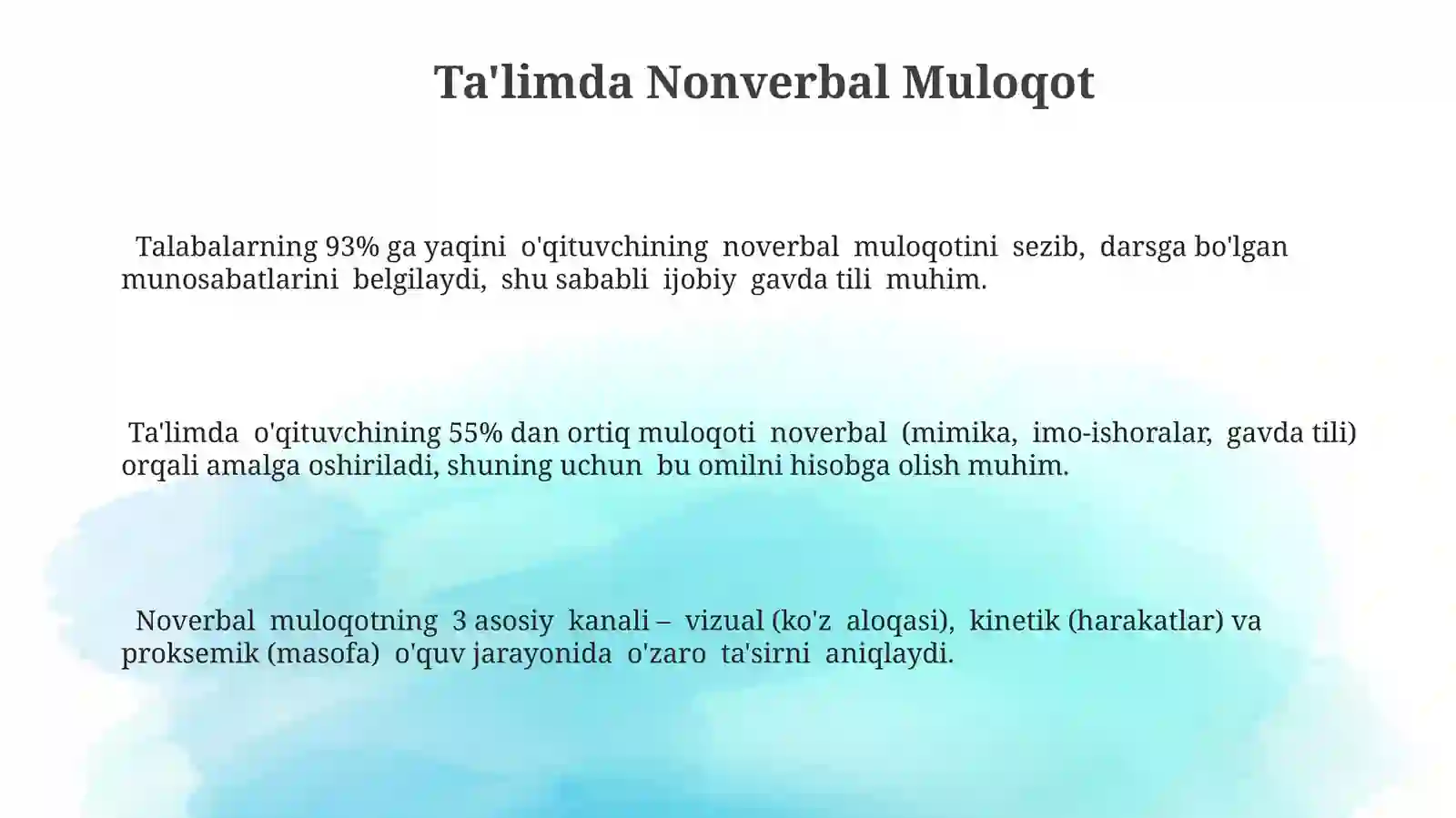 Ta'limda Nonverbal Muloqot

Talabalarning 93% ga yaqini o'qituvchining noverbal muloqotini sezib, darsga bo'lgan munosabatlarini belgilaydi, shu sababli ijobiy gavda tili muhim.

Ta'limda o'qituvchining 55% dan ortiq muloqoti noverbal (mimika, imo-ishoralar, gavda tili) orqali amalga oshiriladi, shuning uchun bu omilni hisobga olish muhim.

Noverbal muloqotning 3 asosiy kanali – vizual (ko'z aloqasi), kinetik (harakatlar) va proksemik (masofa) o'quv jarayonida o'zaro ta'sirni aniqlaydi.